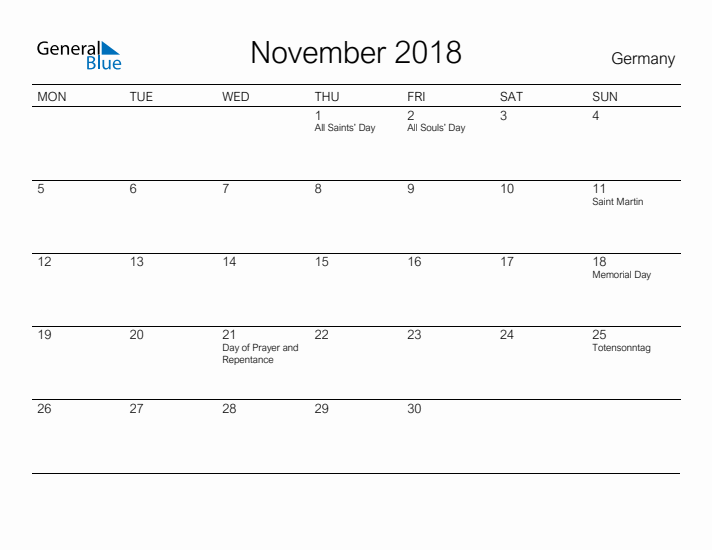 General Blue

November 2018

Germany

| MON | TUE | WED | THU | FRI | SAT | SUN |
|---|---|---|---|---|---|---|
| | | | 1 All Saints' Day | 2 All Souls' Day | 3 | 4 |
| 5 | 6 | 7 | 8 | 9 | 10 | 11 Saint Martin |
| 12 | 13 | 14 | 15 | 16 | 17 | 18 Memorial Day |
| 19 | 20 | 21 Day of Prayer and Repentance | 22 | 23 | 24 | 25 Totensonntag |
| 26 | 27 | 28 | 29 | 30 | | |